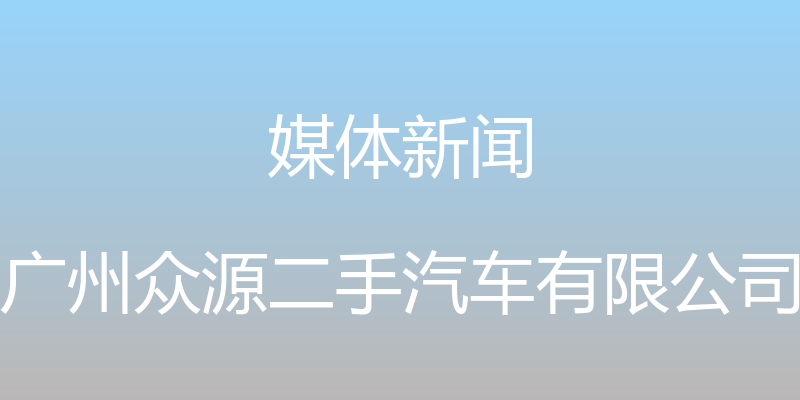 媒体新闻

广州众源二手汽车有限公司